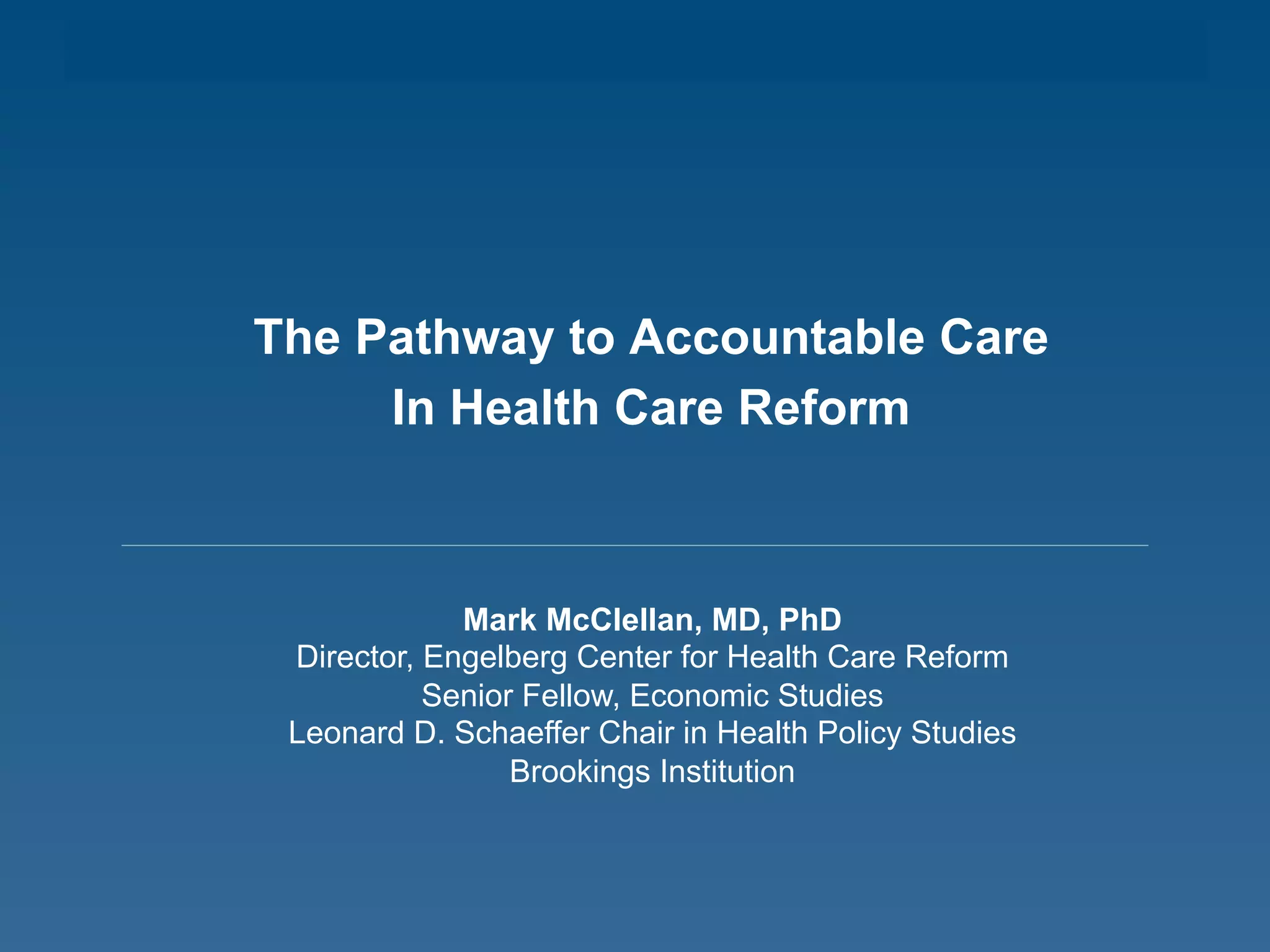 The Pathway to Accountable Care
In Health Care Reform

Mark McClellan, MD, PhD
Director, Engelberg Center for Health Care Reform
Senior Fellow, Economic Studies
Leonard D. Schaeffer Chair in Health Policy Studies
Brookings Institution